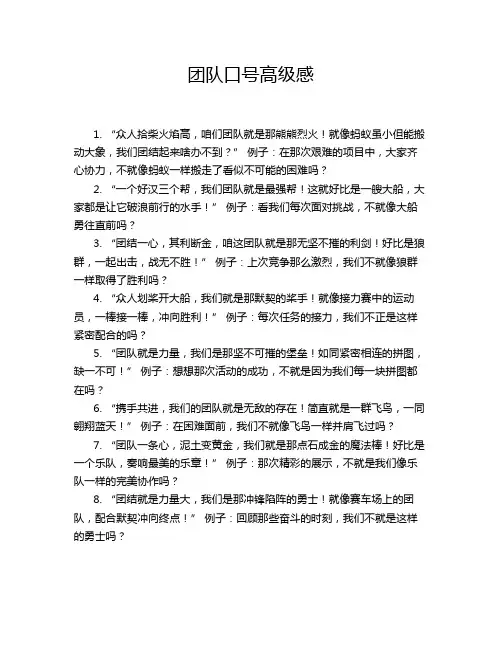 团队口号高级感

1. “众人拾柴火焰高，咱们团队就是那熊熊烈火！就像蚂蚁虽小但能搬动大象，我们团结起来啥办不到？” 例子：在那次艰难的项目中，大家齐心协力，不就像蚂蚁一样搬走了看似不可能的困难吗？

2. “一个好汉三个帮，我们团队就是最强帮！这就好比是一艘大船，大家都是让它破浪前行的水手！” 例子：看我们每次面对挑战，不就像大船勇往直前吗？

3. “团结一心，其利断金，咱这团队就是那无坚不摧的利剑！好比是狼群，一起出击，战无不胜！” 例子：上次竞争那么激烈，我们不就像狼群一样取得了胜利吗？

4. “众人划桨开大船，我们就是那默契的桨手！就像接力赛中的运动员，一棒接一棒，冲向胜利！” 例子：每次任务的接力，我们不正是这样紧密配合的吗？

5. “团队就是力量，我们是那坚不可摧的堡垒！如同紧密相连的拼图，缺一不可！” 例子：想想那次活动的成功，不就是因为我们每一块拼图都在吗？

6. “携手共进，我们的团队就是无敌的存在！简直就是一群飞鸟，一同翱翔蓝天！” 例子：在困难面前，我们不就像飞鸟一样并肩飞过吗？

7. “团队一条心，泥土变黄金，我们就是那点石成金的魔法棒！好比是一个乐队，奏响最美的乐章！” 例子：那次精彩的展示，不就是我们像乐队一样的完美协作吗？

8. “团结就是力量大，我们是那冲锋陷阵的勇士！就像赛车场上的团队，配合默契冲向终点！” 例子：回顾那些奋斗的时刻，我们不就是这样的勇士吗？